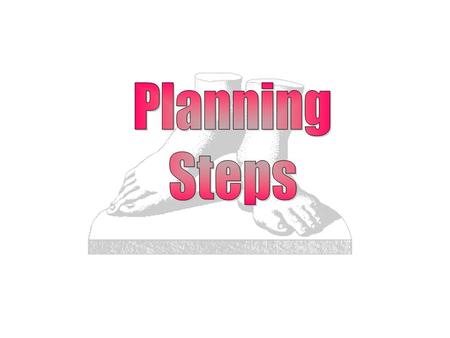 Planning Steps